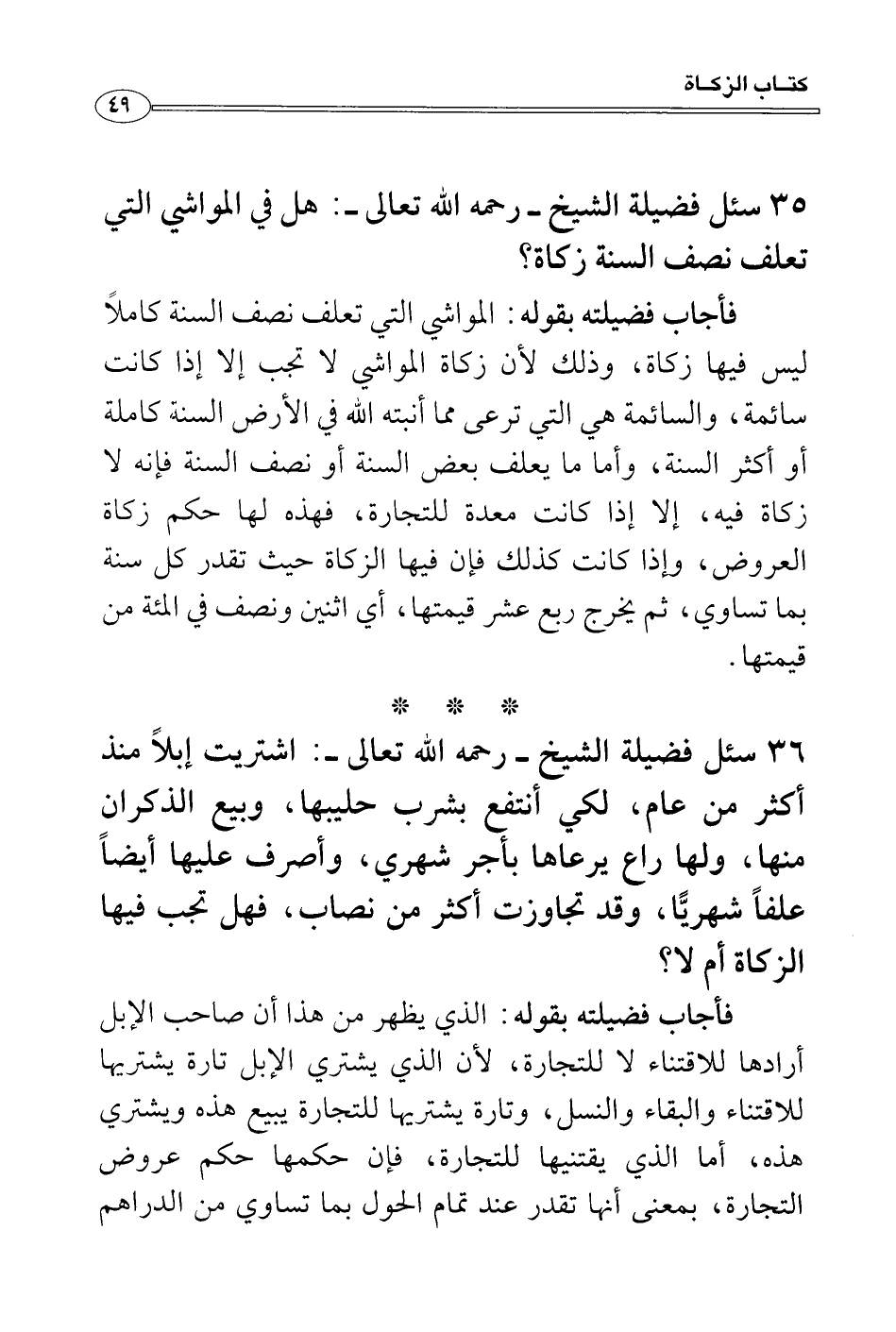 كتاب الزكاة ٤٩

٣٥ سئل فضيلة الشيخ ـ رحمه الله تعالى ـ: هل في المواشي التي تعلف نصف السنة زكاة؟

فأجاب فضيلته بقوله: المواشي التي تعلف نصف السنة كاملاً ليس فيها زكاة، وذلك لأن زكاة المواشي لا تجب إلا إذا كانت سائمة، والسائمة هي التي ترعى مما أنبته الله في الأرض السنة كاملة أو أكثر السنة، وأما ما يعلف بعض السنة أو نصف السنة فإنه لا زكاة فيه، إلا إذا كانت معدة للتجارة، فهذه لها حكم زكاة العروض، وإذا كانت كذلك فإن فيها الزكاة حيث تقدر كل سنة بما تساوي، ثم يخرج ربع عشر قيمتها، أي اثنين ونصف في المئة من قيمتها.

* * *

٣٦ سئل فضيلة الشيخ ـ رحمه الله تعالى ـ: اشتريت إبلاً منذ أكثر من عام، لكي أنتفع بشرب حليبها، وبيع الذكران منها، ولها راع يرعاها بأجر شهري، وأصرف عليها أيضاً علفاً شهريًّا، وقد تجاوزت أكثر من نصاب، فهل تجب فيها الزكاة أم لا؟

فأجاب فضيلته بقوله: الذي يظهر من هذا أن صاحب الإبل أرادها للاقتناء لا للتجارة، لأن الذي يشتري الإبل تارة يشتريها للاقتناء والبقاء والنسل، وتارة يشتريها للتجارة يبيع هذه ويشتري هذه، أما الذي يقتنيها للتجارة، فإن حكمها حكم عروض التجارة، بمعنى أنها تقدر عند تمام الحول بما تساوي من الدراهم